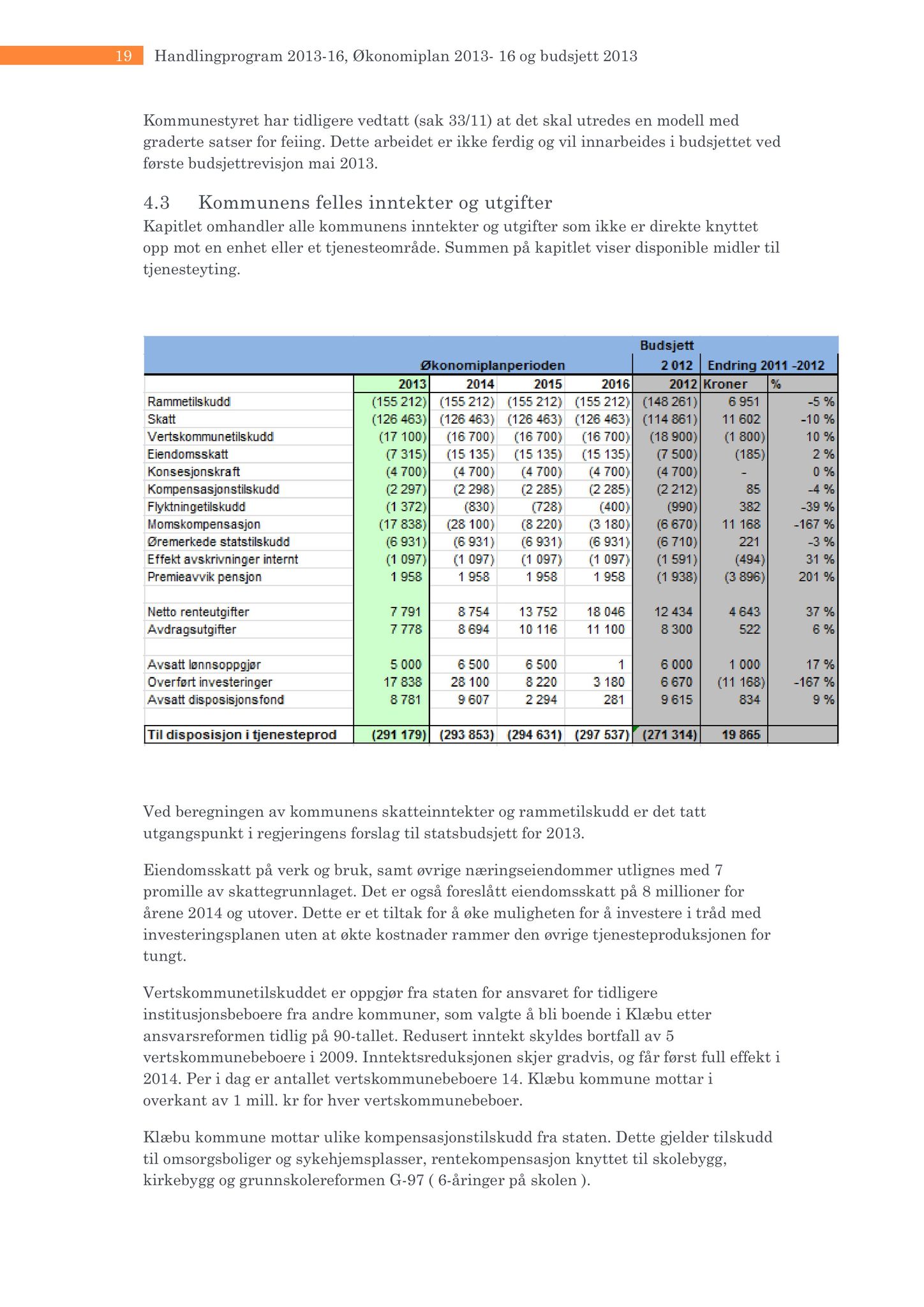 19 Handlingprogram 2013-16, Økonomiplan 2013- 16 og budsjett 2013

Kommunestyret har tidligere vedtatt (sak 33/11) at det skal utredes en modell med graderte satser for feiing. Dette arbeidet er ikke ferdig og vil innarbeides i budsjettet ved første budsjettrevisjon mai 2013.

4.3 Kommunens felles inntekter og utgifter
Kapitlet omhandler alle kommunens inntekter og utgifter som ikke er direkte knyttet opp mot en enhet eller et tjenesteområde. Summen på kapitlet viser disponible midler til tjenesteyting.

| | Økonomiplanperioden | | | | Budsjett 2 012 | Endring 2011 -2012 | |
|---|---|---|---|---|---|---|---|
| | 2013 | 2014 | 2015 | 2016 | 2012 | Kroner | % |
| Rammetilskudd | (155 212) | (155 212) | (155 212) | (155 212) | (148 261) | 6 951 | -5 % |
| Skatt | (126 463) | (126 463) | (126 463) | (126 463) | (114 861) | 11 602 | -10 % |
| Vertskommunetilskudd | (17 100) | (16 700) | (16 700) | (16 700) | (18 900) | (1 800) | 10 % |
| Eiendomsskatt | (7 315) | (15 135) | (15 135) | (15 135) | (7 500) | (185) | 2 % |
| Konsesjonskraft | (4 700) | (4 700) | (4 700) | (4 700) | (4 700) | - | 0 % |
| Kompensasjonstilskudd | (2 297) | (2 298) | (2 285) | (2 285) | (2 212) | 85 | -4 % |
| Flyktningetilskudd | (1 372) | (830) | (728) | (400) | (990) | 382 | -39 % |
| Momskompensasjon | (17 838) | (28 100) | (8 220) | (3 180) | (6 670) | 11 168 | -167 % |
| Øremerkede statstilskudd | (6 931) | (6 931) | (6 931) | (6 931) | (6 710) | 221 | -3 % |
| Effekt avskrivninger internt | (1 097) | (1 097) | (1 097) | (1 097) | (1 591) | (494) | 31 % |
| Premieavvik pensjon | 1 958 | 1 958 | 1 958 | 1 958 | (1 938) | (3 896) | 201 % |
| | | | | | | | |
| Netto renteutgifter | 7 791 | 8 754 | 13 752 | 18 046 | 12 434 | 4 643 | 37 % |
| Avdragsutgifter | 7 778 | 8 694 | 10 116 | 11 100 | 8 300 | 522 | 6 % |
| | | | | | | | |
| Avsatt lønnsoppgjør | 5 000 | 6 500 | 6 500 | 1 | 6 000 | 1 000 | 17 % |
| Overført investeringer | 17 838 | 28 100 | 8 220 | 3 180 | 6 670 | (11 168) | -167 % |
| Avsatt disposisjonsfond | 8 781 | 9 607 | 2 294 | 281 | 9 615 | 834 | 9 % |
| | | | | | | | |
| Til disposisjon i tjenesteprod | (291 179) | (293 853) | (294 631) | (297 537) | (271 314) | 19 865 | |

Ved beregningen av kommunens skatteinntekter og rammetilskudd er det tatt utgangspunkt i regjeringens forslag til statsbudsjett for 2013.

Eiendomsskatt på verk og bruk, samt øvrige næringseiendommer utlignes med 7 promille av skattegrunnlaget. Det er også foreslått eiendomsskatt på 8 millioner for årene 2014 og utover. Dette er et tiltak for å øke muligheten for å investere i tråd med investeringsplanen uten at økte kostnader rammer den øvrige tjenesteproduksjonen for tungt.

Vertskommunetilskuddet er oppgjør fra staten for ansvaret for tidligere institusjonsbeboere fra andre kommuner, som valgte å bli boende i Klæbu etter ansvarsreformen tidlig på 90-tallet. Redusert inntekt skyldes bortfall av 5 vertskommunebeboere i 2009. Inntektsreduksjonen skjer gradvis, og får først full effekt i 2014. Per i dag er antallet vertskommunebeboere 14. Klæbu kommune mottar i overkant av 1 mill. kr for hver vertskommunebeboer.

Klæbu kommune mottar ulike kompensasjonstilskudd fra staten. Dette gjelder tilskudd til omsorgsboliger og sykehjemsplasser, rentekompensasjon knyttet til skolebygg, kirkebygg og grunnskolereformen G-97 ( 6-åringer på skolen ).